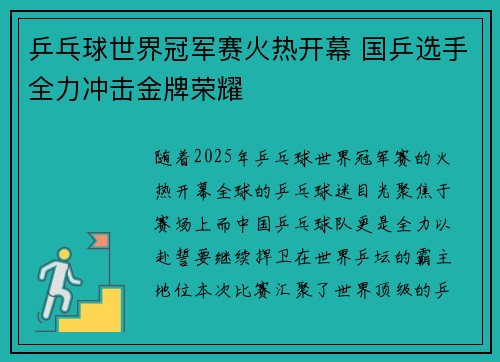 乒乓球世界冠军赛火热开幕 国乒选手全力冲击金牌荣耀

随着2025年乒乓球世界冠军赛的火热开幕全球的乒乓球迷目光聚焦于赛场上而中国乒乓球队更是全力以赴誓要继续捍卫在世界乒坛的霸主地位本次比赛汇聚了世界顶级的乒